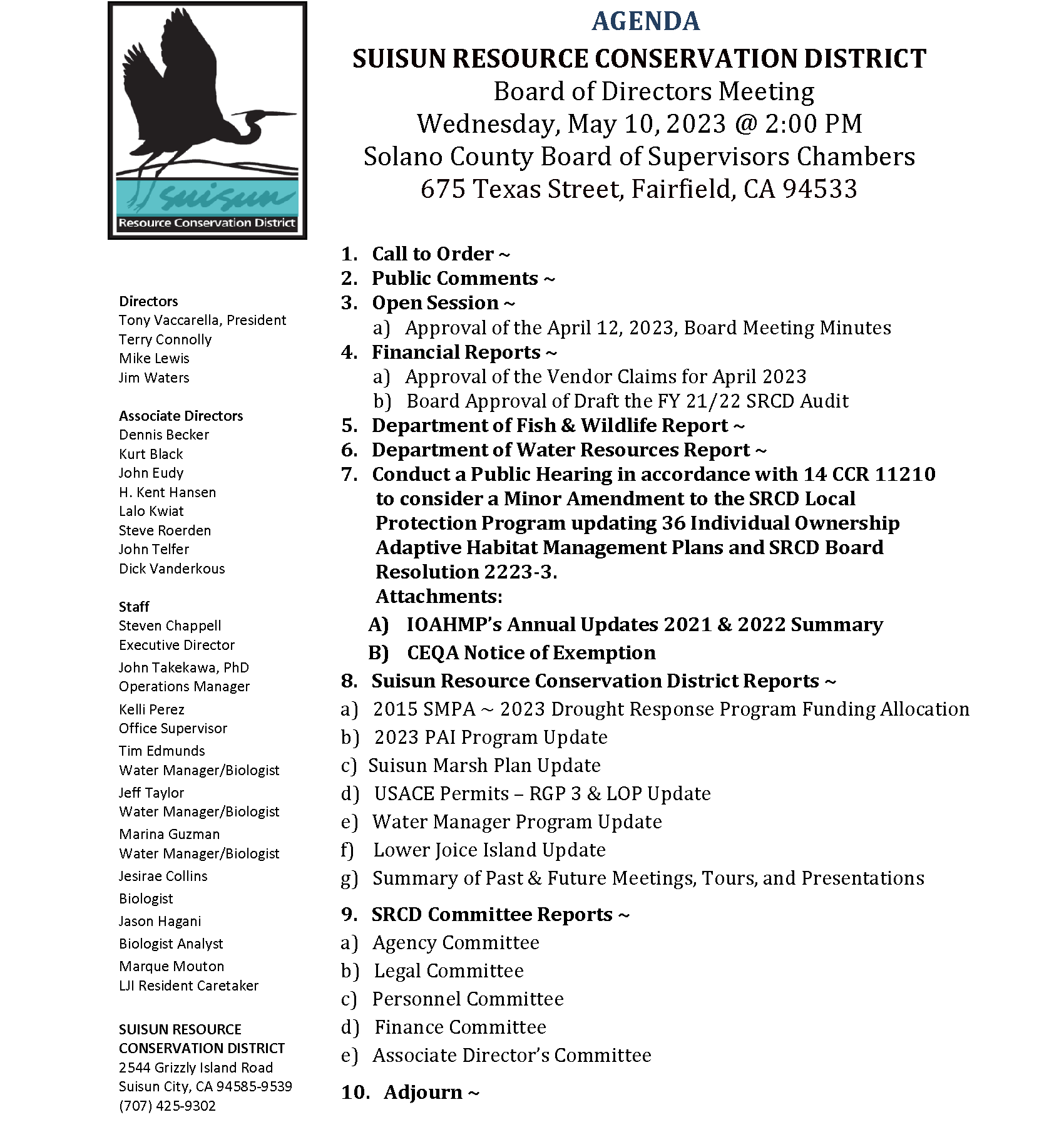 suisun
Resource Conservation District

Directors
Tony Vaccarella, President
Terry Connolly
Mike Lewis
Jim Waters

Associate Directors
Dennis Becker
Kurt Black
John Eudy
H. Kent Hansen
Lalo Kwiat
Steve Roerden
John Telfer
Dick Vanderkous

Staff
Steven Chappell
Executive Director
John Takekawa, PhD
Operations Manager
Kelli Perez
Office Supervisor
Tim Edmunds
Water Manager/Biologist
Jeff Taylor
Water Manager/Biologist
Marina Guzman
Water Manager/Biologist
Jesirae Collins
Biologist
Jason Hagani
Biologist Analyst
Marque Mouton
LJI Resident Caretaker

SUISUN RESOURCE CONSERVATION DISTRICT
2544 Grizzly Island Road
Suisun City, CA 94585-9539
(707) 425-9302

AGENDA
SUISUN RESOURCE CONSERVATION DISTRICT
Board of Directors Meeting
Wednesday, May 10, 2023 @ 2:00 PM
Solano County Board of Supervisors Chambers
675 Texas Street, Fairfield, CA 94533

1. Call to Order ~
2. Public Comments ~
3. Open Session ~
a) Approval of the April 12, 2023, Board Meeting Minutes
4. Financial Reports ~
a) Approval of the Vendor Claims for April 2023
b) Board Approval of Draft the FY 21/22 SRCD Audit
5. Department of Fish & Wildlife Report ~
6. Department of Water Resources Report ~
7. Conduct a Public Hearing in accordance with 14 CCR 11210 to consider a Minor Amendment to the SRCD Local Protection Program updating 36 Individual Ownership Adaptive Habitat Management Plans and SRCD Board Resolution 2223-3.
Attachments:
A) IOAHMP's Annual Updates 2021 & 2022 Summary
B) CEQA Notice of Exemption
8. Suisun Resource Conservation District Reports ~
a) 2015 SMPA ~ 2023 Drought Response Program Funding Allocation
b) 2023 PAI Program Update
c) Suisun Marsh Plan Update
d) USACE Permits – RGP 3 & LOP Update
e) Water Manager Program Update
f) Lower Joice Island Update
g) Summary of Past & Future Meetings, Tours, and Presentations
9. SRCD Committee Reports ~
a) Agency Committee
b) Legal Committee
c) Personnel Committee
d) Finance Committee
e) Associate Director's Committee
10. Adjourn ~